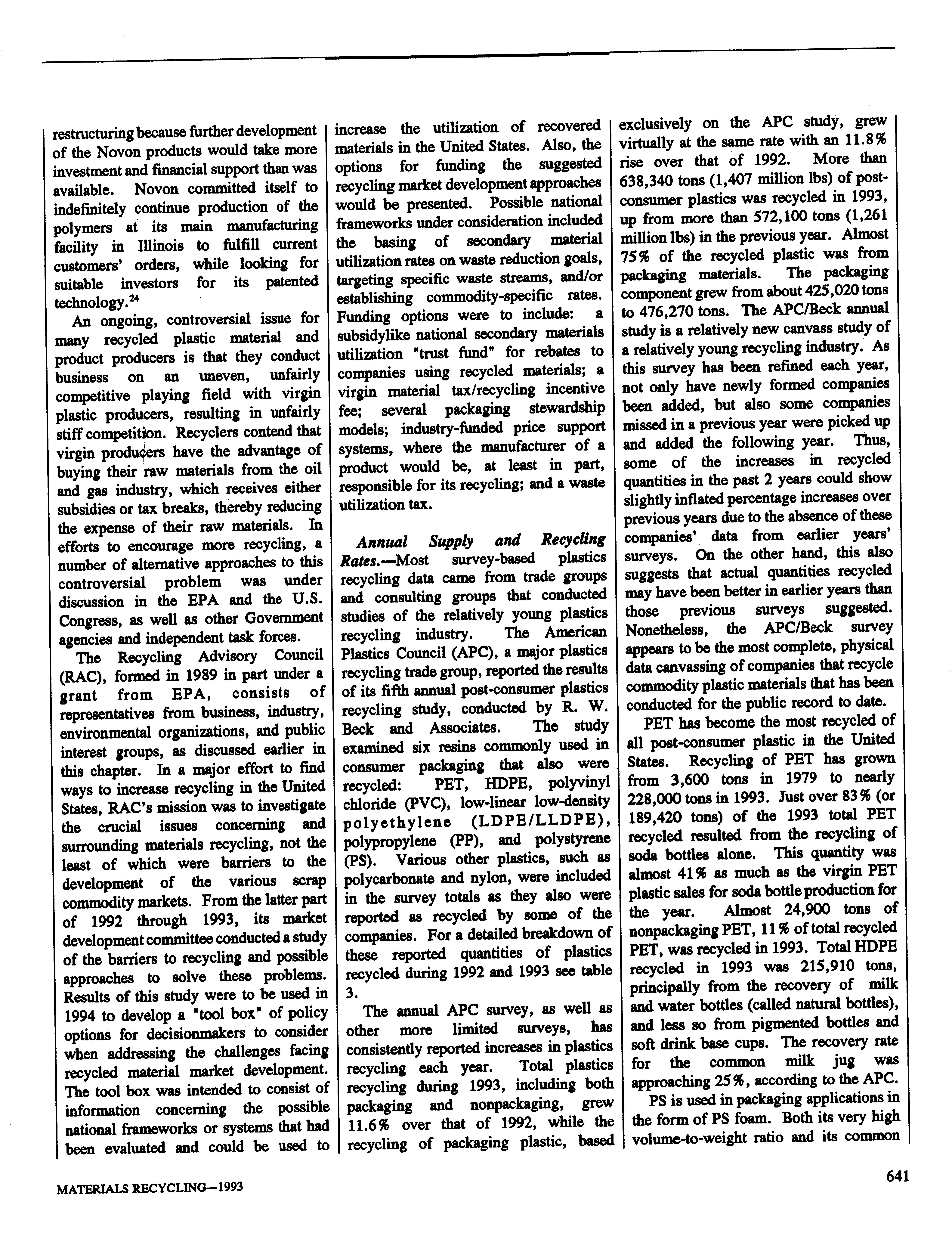 restructuring because further development of the Novon products would take more investment and financial support than was available. Novon committed itself to indefinitely continue production of the polymers at its main manufacturing facility in Illinois to fulfill current customers' orders, while looking for suitable investors for its patented technology.$^{24}$

An ongoing, controversial issue for many recycled plastic material and product producers is that they conduct business on an uneven, unfairly competitive playing field with virgin plastic producers, resulting in unfairly stiff competition. Recyclers contend that virgin producers have the advantage of buying their raw materials from the oil and gas industry, which receives either subsidies or tax breaks, thereby reducing the expense of their raw materials. In efforts to encourage more recycling, a number of alternative approaches to this controversial problem was under discussion in the EPA and the U.S. Congress, as well as other Government agencies and independent task forces.

The Recycling Advisory Council (RAC), formed in 1989 in part under a grant from EPA, consists of representatives from business, industry, environmental organizations, and public interest groups, as discussed earlier in this chapter. In a major effort to find ways to increase recycling in the United States, RAC's mission was to investigate the crucial issues concerning and surrounding materials recycling, not the least of which were barriers to the development of the various scrap commodity markets. From the latter part of 1992 through 1993, its market development committee conducted a study of the barriers to recycling and possible approaches to solve these problems. Results of this study were to be used in 1994 to develop a "tool box" of policy options for decisionmakers to consider when addressing the challenges facing recycled material market development. The tool box was intended to consist of information concerning the possible national frameworks or systems that had been evaluated and could be used to increase the utilization of recovered materials in the United States. Also, the options for funding the suggested recycling market development approaches would be presented. Possible national frameworks under consideration included the basing of secondary material utilization rates on waste reduction goals, targeting specific waste streams, and/or establishing commodity-specific rates. Funding options were to include: a subsidylike national secondary materials utilization "trust fund" for rebates to companies using recycled materials; a virgin material tax/recycling incentive fee; several packaging stewardship models; industry-funded price support systems, where the manufacturer of a product would be, at least in part, responsible for its recycling; and a waste utilization tax.

Annual Supply and Recycling Rates.—Most survey-based plastics recycling data came from trade groups and consulting groups that conducted studies of the relatively young plastics recycling industry. The American Plastics Council (APC), a major plastics recycling trade group, reported the results of its fifth annual post-consumer plastics recycling study, conducted by R. W. Beck and Associates. The study examined six resins commonly used in consumer packaging that also were recycled: PET, HDPE, polyvinyl chloride (PVC), low-linear low-density polyethylene (LDPE/LLDPE), polypropylene (PP), and polystyrene (PS). Various other plastics, such as polycarbonate and nylon, were included in the survey totals as they also were reported as recycled by some of the companies. For a detailed breakdown of these reported quantities of plastics recycled during 1992 and 1993 see table 3.

The annual APC survey, as well as other more limited surveys, has consistently reported increases in plastics recycling each year. Total plastics recycling during 1993, including both packaging and nonpackaging, grew 11.6% over that of 1992, while the recycling of packaging plastic, based exclusively on the APC study, grew virtually at the same rate with an 11.8% rise over that of 1992. More than 638,340 tons (1,407 million lbs) of post-consumer plastics was recycled in 1993, up from more than 572,100 tons (1,261 million lbs) in the previous year. Almost 75% of the recycled plastic was from packaging materials. The packaging component grew from about 425,020 tons to 476,270 tons. The APC/Beck annual study is a relatively new canvass study of a relatively young recycling industry. As this survey has been refined each year, not only have newly formed companies been added, but also some companies missed in a previous year were picked up and added the following year. Thus, some of the increases in recycled quantities in the past 2 years could show slightly inflated percentage increases over previous years due to the absence of these companies' data from earlier years' surveys. On the other hand, this also suggests that actual quantities recycled may have been better in earlier years than those previous surveys suggested. Nonetheless, the APC/Beck survey appears to be the most complete, physical data canvassing of companies that recycle commodity plastic materials that has been conducted for the public record to date.

PET has become the most recycled of all post-consumer plastic in the United States. Recycling of PET has grown from 3,600 tons in 1979 to nearly 228,000 tons in 1993. Just over 83% (or 189,420 tons) of the 1993 total PET recycled resulted from the recycling of soda bottles alone. This quantity was almost 41% as much as the virgin PET plastic sales for soda bottle production for the year. Almost 24,900 tons of nonpackaging PET, 11% of total recycled PET, was recycled in 1993. Total HDPE recycled in 1993 was 215,910 tons, principally from the recovery of milk and water bottles (called natural bottles), and less so from pigmented bottles and soft drink base cups. The recovery rate for the common milk jug was approaching 25%, according to the APC.

PS is used in packaging applications in the form of PS foam. Both its very high volume-to-weight ratio and its common

MATERIALS RECYCLING—1993

641